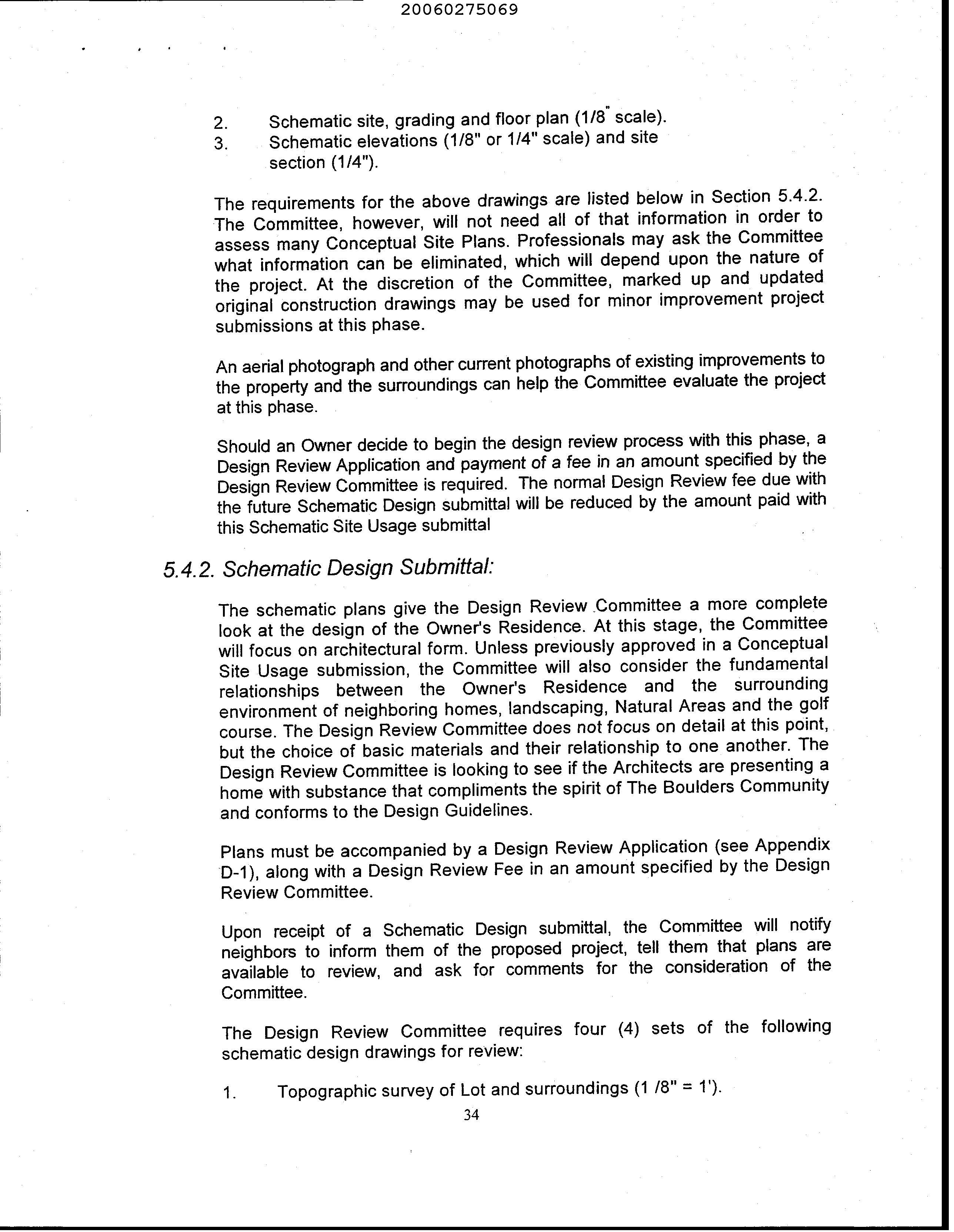 20060275069

2. Schematic site, grading and floor plan (1/8" scale).
3. Schematic elevations (1/8" or 1/4" scale) and site section (1/4").

The requirements for the above drawings are listed below in Section 5.4.2. The Committee, however, will not need all of that information in order to assess many Conceptual Site Plans. Professionals may ask the Committee what information can be eliminated, which will depend upon the nature of the project. At the discretion of the Committee, marked up and updated original construction drawings may be used for minor improvement project submissions at this phase.

An aerial photograph and other current photographs of existing improvements to the property and the surroundings can help the Committee evaluate the project at this phase.

Should an Owner decide to begin the design review process with this phase, a Design Review Application and payment of a fee in an amount specified by the Design Review Committee is required. The normal Design Review fee due with the future Schematic Design submittal will be reduced by the amount paid with this Schematic Site Usage submittal

5.4.2. Schematic Design Submittal:

The schematic plans give the Design Review Committee a more complete look at the design of the Owner's Residence. At this stage, the Committee will focus on architectural form. Unless previously approved in a Conceptual Site Usage submission, the Committee will also consider the fundamental relationships between the Owner's Residence and the surrounding environment of neighboring homes, landscaping, Natural Areas and the golf course. The Design Review Committee does not focus on detail at this point, but the choice of basic materials and their relationship to one another. The Design Review Committee is looking to see if the Architects are presenting a home with substance that compliments the spirit of The Boulders Community and conforms to the Design Guidelines.

Plans must be accompanied by a Design Review Application (see Appendix D-1), along with a Design Review Fee in an amount specified by the Design Review Committee.

Upon receipt of a Schematic Design submittal, the Committee will notify neighbors to inform them of the proposed project, tell them that plans are available to review, and ask for comments for the consideration of the Committee.

The Design Review Committee requires four (4) sets of the following schematic design drawings for review:

1. Topographic survey of Lot and surroundings (1 /8" = 1').

34